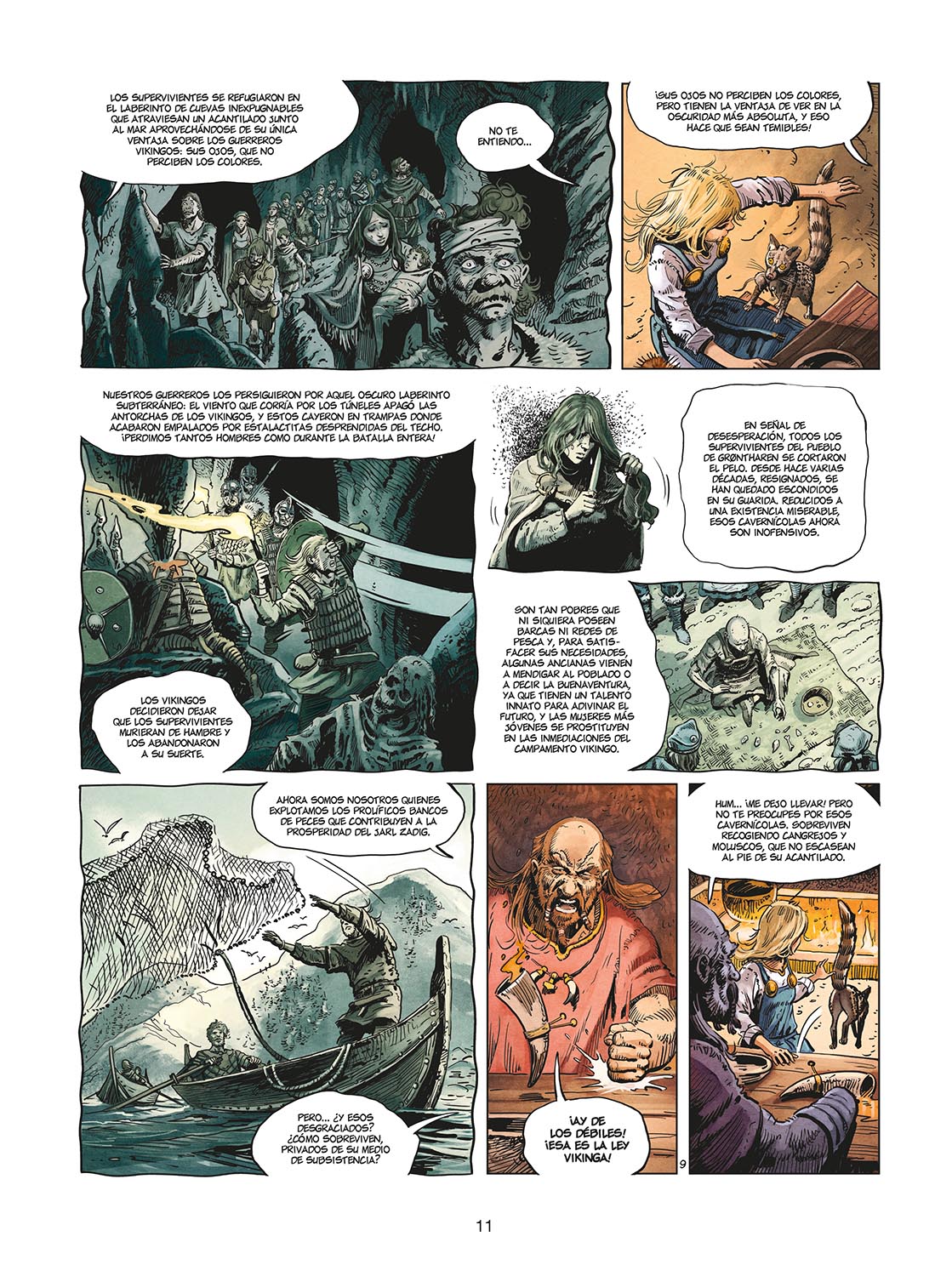 LOS SUPERVIVIENTES SE REFUGIARON EN EL LABERINTO DE CUEVAS INEXPUGNABLES QUE ATRAVIESAN UN ACANTILADO JUNTO AL MAR APROVECHÁNDOSE DE SU ÚNICA VENTAJA SOBRE LOS GUERREROS VIKINGOS: SUS OJOS, QUE NO PERCIBEN LOS COLORES.

NO TE ENTIENDO...

¡SUS OJOS NO PERCIBEN LOS COLORES, PERO TIENEN LA VENTAJA DE VER EN LA OSCURIDAD MÁS ABSOLUTA, Y ESO HACE QUE SEAN TEMIBLES!

NUESTROS GUERREROS LOS PERSIGUIERON POR AQUEL OSCURO LABERINTO SUBTERRÁNEO: EL VIENTO QUE CORRÍA POR LOS TÚNELES APAGÓ LAS ANTORCHAS DE LOS VIKINGOS, Y ESTOS CAYERON EN TRAMPAS DONDE ACABARON EMPALADOS POR ESTALACTITAS DESPRENDIDAS DEL TECHO. ¡PERDIMOS TANTOS HOMBRES COMO DURANTE LA BATALLA ENTERA!

LOS VIKINGOS DECIDIERON DEJAR QUE LOS SUPERVIVIENTES MURIERAN DE HAMBRE Y LOS ABANDONARON A SU SUERTE.

EN SEÑAL DE DESESPERACIÓN, TODOS LOS SUPERVIVIENTES DEL PUEBLO DE GRØNTHAREN SE CORTARON EL PELO. DESDE HACE VARIAS DÉCADAS, RESIGNADOS, SE HAN QUEDADO ESCONDIDOS EN SU GUARIDA. REDUCIDOS A UNA EXISTENCIA MISERABLE, ESOS CAVERNÍCOLAS AHORA SON INOFENSIVOS.

SON TAN POBRES QUE NI SIQUIERA POSEEN BARCAS NI REDES DE PESCA Y, PARA SATISFACER SUS NECESIDADES, ALGUNAS ANCIANAS VIENEN A MENDIGAR AL POBLADO O A DECIR LA BUENAVENTURA, YA QUE TIENEN UN TALENTO INNATO PARA ADIVINAR EL FUTURO, Y LAS MUJERES MÁS JÓVENES SE PROSTITUYEN EN LAS INMEDIACIONES DEL CAMPAMENTO VIKINGO.

AHORA SOMOS NOSOTROS QUIENES EXPLOTAMOS LOS PROLÍFICOS BANCOS DE PECES QUE CONTRIBUYEN A LA PROSPERIDAD DEL JARL ZADIG.

PERO... ¿Y ESOS DESGRACIADOS? ¿CÓMO SOBREVIVEN, PRIVADOS DE SU MEDIO DE SUBSISTENCIA?

¡AY DE LOS DÉBILES! ¡ESA ES LA LEY VIKINGA!

HUM... ¡ME DEJO LLEVAR! PERO NO TE PREOCUPES POR ESOS CAVERNÍCOLAS. SOBREVIVEN RECOGIENDO CANGREJOS Y MOLUSCOS, QUE NO ESCASEAN AL PIE DE SU ACANTILADO.

9

11